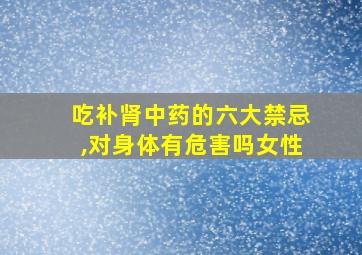 吃补肾中药的六大禁忌,对身体有危害吗女性